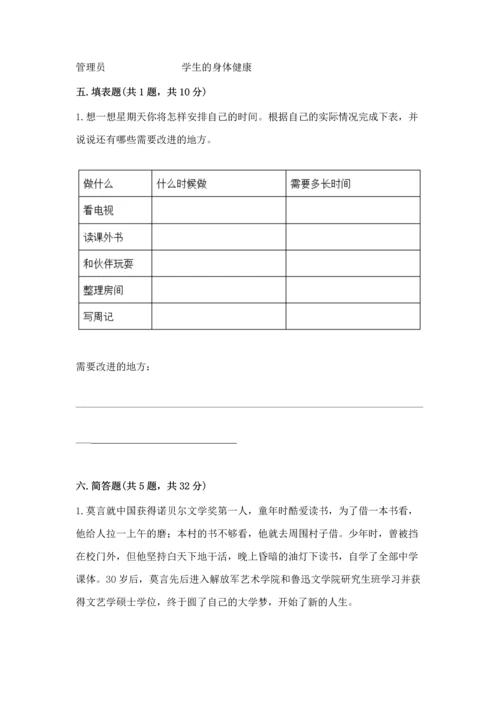 管理员　　　　　　学生的身体健康

五. 填表题(共 1 题，共 10 分)

1. 想一想星期天你将怎样安排自己的时间。根据自己的实际情况完成下表，并说说还有哪些需要改进的地方。

| 做什么 | 什么时候做 | 需要多长时间 |
|---|---|---|
| 看电视 | | |
| 读课外书 | | |
| 和伙伴玩耍 | | |
| 整理房间 | | |
| 写周记 | | |

需要改进的地方：

六. 简答题(共 5 题，共 32 分)

1. 莫言就中国获得诺贝尔文学奖第一人，童年时酷爱读书，为了借一本书看，他给人拉一上午的磨；本村的书不够看，他就去周围村子借。少年时，曾被挡在校门外，但他坚持白天下地干活，晚上昏暗的油灯下读书，自学了全部中学课体。30 岁后，莫言先后进入解放军艺术学院和鲁迅文学院研究生班学习并获得文艺学硕士学位，终于圆了自己的大学梦，开始了新的人生。